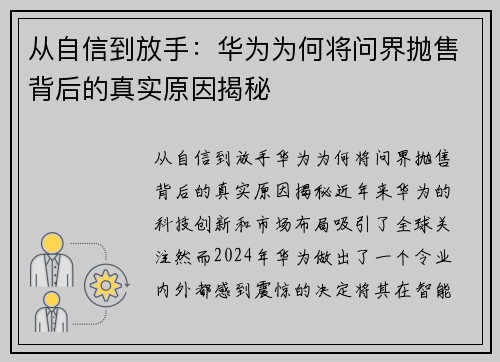 从自信到放手：华为为何将问界抛售背后的真实原因揭秘

从自信到放手华为为何将问界抛售背后的真实原因揭秘近年来华为的科技创新和市场布局吸引了全球关注然而2024年华为做出了一个令业内外都感到震惊的决定将其在智能